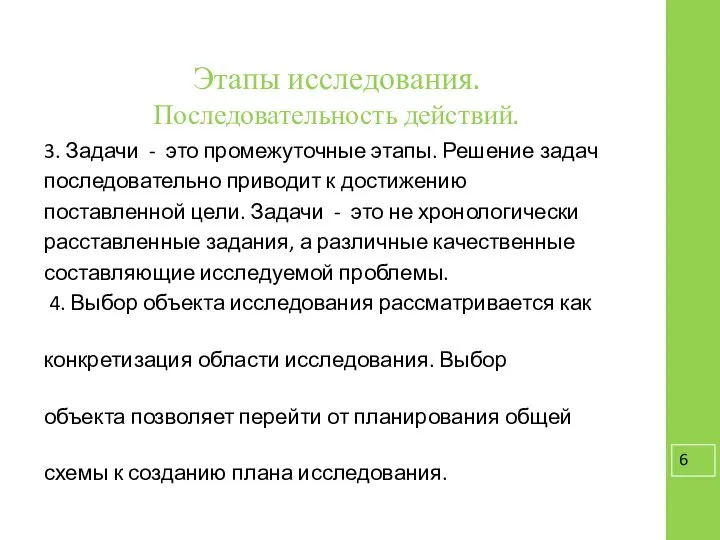 Этапы исследования.
Последовательность действий.

3. Задачи - это промежуточные этапы. Решение задач последовательно приводит к достижению поставленной цели. Задачи - это не хронологически расставленные задания, а различные качественные составляющие исследуемой проблемы.

4. Выбор объекта исследования рассматривается как конкретизация области исследования. Выбор объекта позволяет перейти от планирования общей схемы к созданию плана исследования.

6